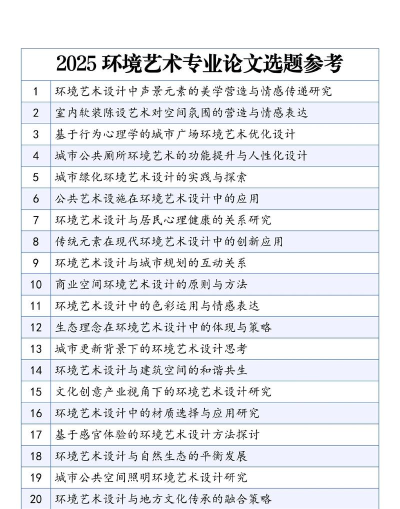 | 2025 环境艺术专业论文选题参考 | |
|---|---|
| 1 | 环境艺术设计中声景元素的美学营造与情感传递研究 |
| 2 | 室内软装陈设艺术对空间氛围的营造与情感表达 |
| 3 | 基于行为心理学的城市广场环境艺术优化设计 |
| 4 | 城市公共厕所环境艺术的功能提升与人性化设计 |
| 5 | 城市绿化环境艺术设计的实践与探索 |
| 6 | 公共艺术设施在环境艺术设计中的应用 |
| 7 | 环境艺术设计与居民心理健康的关系研究 |
| 8 | 传统元素在现代环境艺术设计中的创新应用 |
| 9 | 环境艺术设计与城市规划的互动关系 |
| 10 | 商业空间环境艺术设计的原则与方法 |
| 11 | 环境艺术设计中的色彩运用与情感表达 |
| 12 | 生态理念在环境艺术设计中的体现与策略 |
| 13 | 城市更新背景下的环境艺术设计思考 |
| 14 | 环境艺术设计与建筑空间的和谐共生 |
| 15 | 文化创意产业视角下的环境艺术设计研究 |
| 16 | 环境艺术设计中的材质选择与应用研究 |
| 17 | 基于感官体验的环境艺术设计方法探讨 |
| 18 | 环境艺术设计与自然生态的平衡发展 |
| 19 | 城市公共空间照明环境艺术设计研究 |
| 20 | 环境艺术设计与地方文化传承的融合策略 |